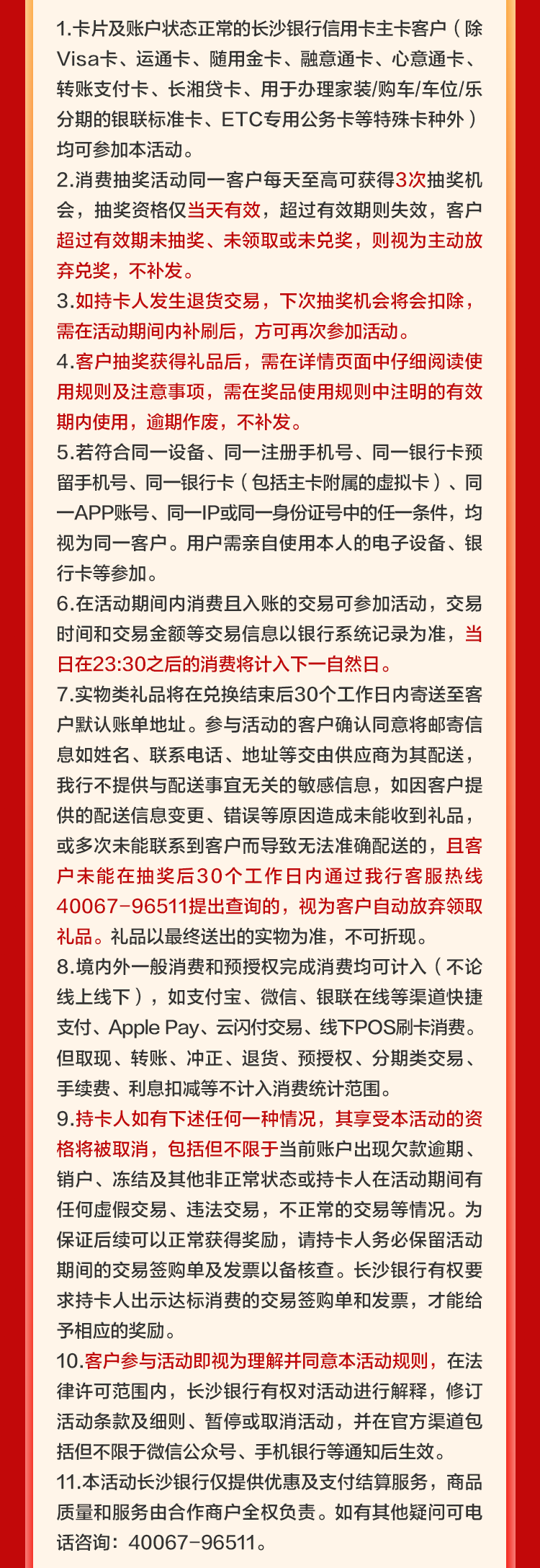 1.卡片及账户状态正常的长沙银行信用卡主卡客户（除Visa卡、运通卡、随用金卡、融意通卡、心意通卡、转账支付卡、长湘贷卡、用于办理家装/购车/车位/乐分期的银联标准卡、ETC专用公务卡等特殊卡种外）均可参加本活动。
2.消费抽奖活动同一客户每天至高可获得3次抽奖机会，抽奖资格仅当天有效，超过有效期则失效，客户超过有效期未抽奖、未领取或未兑奖，则视为主动放弃兑奖，不补发。
3.如持卡人发生退货交易，下次抽奖机会将会扣除，需在活动期间内补刷后，方可再次参加活动。
4.客户抽奖获得礼品后，需在详情页面中仔细阅读使用规则及注意事项，需在奖品使用规则中注明的有效期内使用，逾期作废，不补发。
5.若符合同一设备、同一注册手机号、同一银行卡预留手机号、同一银行卡（包括主卡附属的虚拟卡）、同一APP账号、同一IP或同一身份证号中的任一条件，均视为同一客户。用户需亲自使用本人的电子设备、银行卡等参加。
6.在活动期间内消费且入账的交易可参加活动，交易时间和交易金额等交易信息以银行系统记录为准，当日在23:30之后的消费将计入下一自然日。
7.实物类礼品将在兑换结束后30个工作日内寄送至客户默认账单地址。参与活动的客户确认同意将邮寄信息如姓名、联系电话、地址等交由供应商为其配送，我行不提供与配送事宜无关的敏感信息，如因客户提供的配送信息变更、错误等原因造成未能收到礼品，或多次未能联系到客户而导致无法准确配送的，且客户未能在抽奖后30个工作日内通过我行客服热线40067-96511提出查询的，视为客户自动放弃领取礼品。礼品以最终送出的实物为准，不可折现。
8.境内外一般消费和预授权完成消费均可计入（不论线上线下），如支付宝、微信、银联在线等渠道快捷支付、Apple Pay、云闪付交易、线下POS刷卡消费。但取现、转账、冲正、退货、预授权、分期类交易、手续费、利息扣减等不计入消费统计范围。
9.持卡人如有下述任何一种情况，其享受本活动的资格将被取消，包括但不限于当前账户出现欠款逾期、销户、冻结及其他非正常状态或持卡人在活动期间有任何虚假交易、违法交易，不正常的交易等情况。为保证后续可以正常获得奖励，请持卡人务必保留活动期间的交易签购单及发票以备核查。长沙银行有权要求持卡人出示达标消费的交易签购单和发票，才能给予相应的奖励。
10.客户参与活动即视为理解并同意本活动规则，在法律许可范围内，长沙银行有权对活动进行解释，修订活动条款及细则、暂停或取消活动，并在官方渠道包括但不限于微信公众号、手机银行等通知后生效。
11.本活动长沙银行仅提供优惠及支付结算服务，商品质量和服务由合作商户全权负责。如有其他疑问可电话咨询：40067-96511。